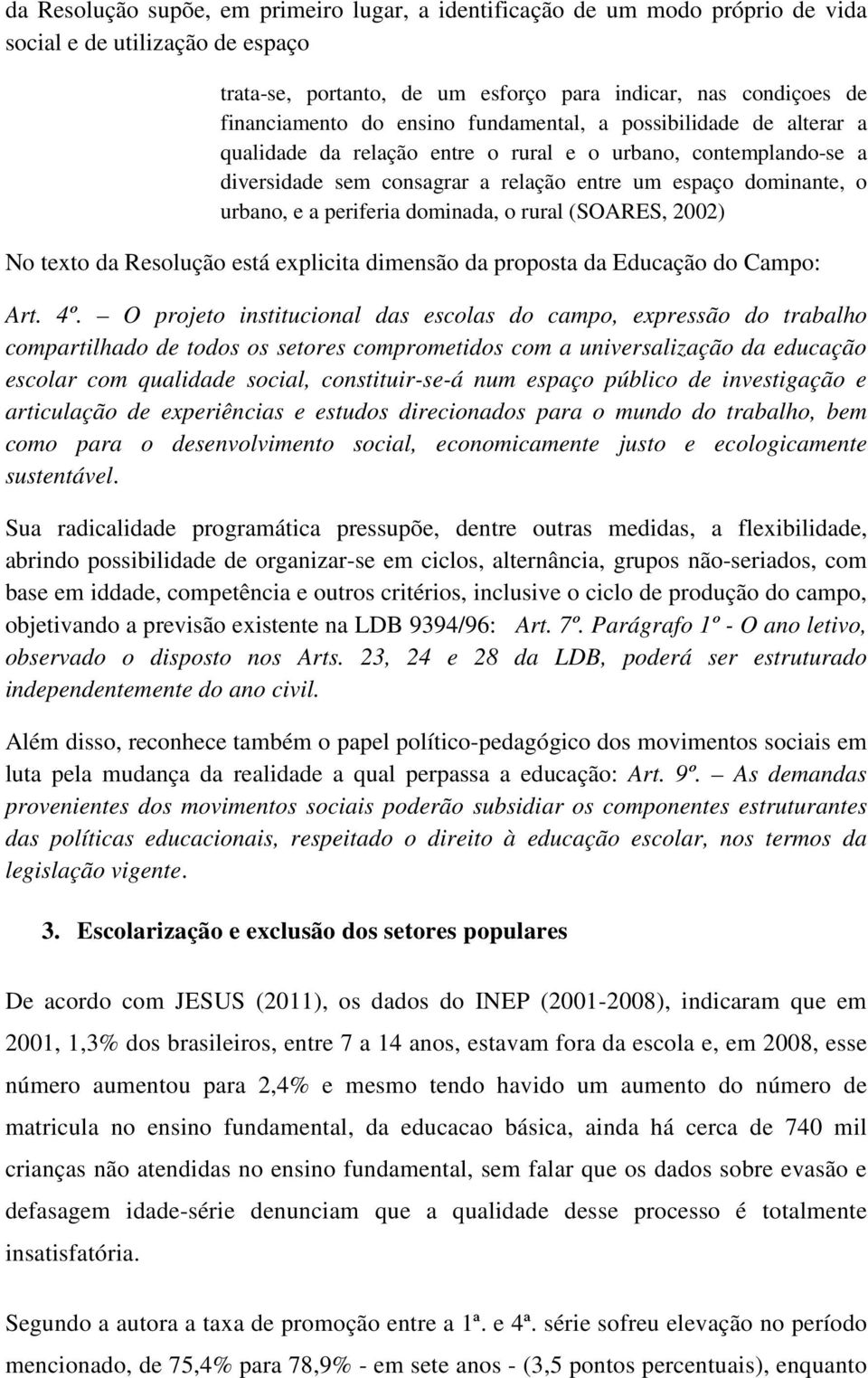 da Resolução supõe, em primeiro lugar, a identificação de um modo próprio de vida social e de utilização de espaço

trata-se, portanto, de um esforço para indicar, nas condiçoes de financiamento do ensino fundamental, a possibilidade de alterar a qualidade da relação entre o rural e o urbano, contemplando-se a diversidade sem consagrar a relação entre um espaço dominante, o urbano, e a periferia dominada, o rural (SOARES, 2002)

No texto da Resolução está explicita dimensão da proposta da Educação do Campo:

Art. 4º. – O projeto institucional das escolas do campo, expressão do trabalho compartilhado de todos os setores comprometidos com a universalização da educação escolar com qualidade social, constituir-se-á num espaço público de investigação e articulação de experiências e estudos direcionados para o mundo do trabalho, bem como para o desenvolvimento social, economicamente justo e ecologicamente sustentável.

Sua radicalidade programática pressupõe, dentre outras medidas, a flexibilidade, abrindo possibilidade de organizar-se em ciclos, alternância, grupos não-seriados, com base em iddade, competência e outros critérios, inclusive o ciclo de produção do campo, objetivando a previsão existente na LDB 9394/96: Art. 7º. Parágrafo 1º - O ano letivo, observado o disposto nos Arts. 23, 24 e 28 da LDB, poderá ser estruturado independentemente do ano civil.

Além disso, reconhece também o papel político-pedagógico dos movimentos sociais em luta pela mudança da realidade a qual perpassa a educação: Art. 9º. – As demandas provenientes dos movimentos sociais poderão subsidiar os componentes estruturantes das políticas educacionais, respeitado o direito à educação escolar, nos termos da legislação vigente.

3. Escolarização e exclusão dos setores populares

De acordo com JESUS (2011), os dados do INEP (2001-2008), indicaram que em 2001, 1,3% dos brasileiros, entre 7 a 14 anos, estavam fora da escola e, em 2008, esse número aumentou para 2,4% e mesmo tendo havido um aumento do número de matricula no ensino fundamental, da educacao básica, ainda há cerca de 740 mil crianças não atendidas no ensino fundamental, sem falar que os dados sobre evasão e defasagem idade-série denunciam que a qualidade desse processo é totalmente insatisfatória.

Segundo a autora a taxa de promoção entre a 1ª. e 4ª. série sofreu elevação no período mencionado, de 75,4% para 78,9% - em sete anos - (3,5 pontos percentuais), enquanto